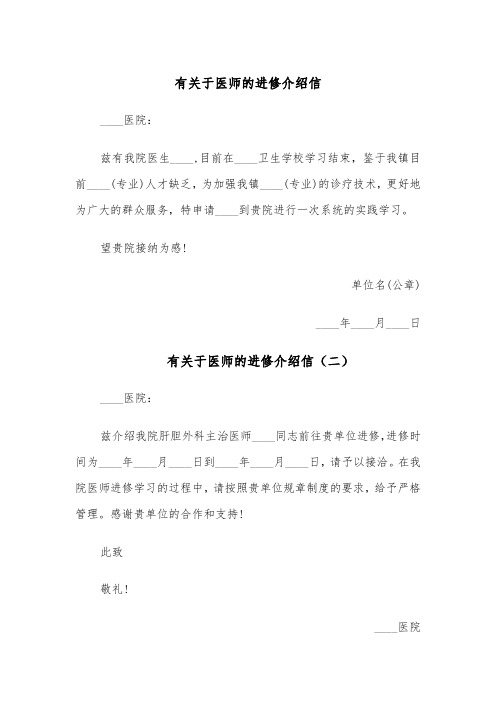 有关于医师的进修介绍信

____医院：

兹有我院医生____,目前在____卫生学校学习结束，鉴于我镇目前____(专业)人才缺乏，为加强我镇____(专业)的诊疗技术，更好地为广大的群众服务，特申请____到贵院进行一次系统的实践学习。

望贵院接纳为感！

单位名(公章)

____年____月____日

有关于医师的进修介绍信（二）

____医院：

兹介绍我院肝胆外科主治医师____同志前往贵单位进修,进修时间为____年____月____日到____年____月____日，请予以接洽。在我院医师进修学习的过程中，请按照贵单位规章制度的要求，给予严格管理。感谢贵单位的合作和支持！

此致

敬礼！

____医院